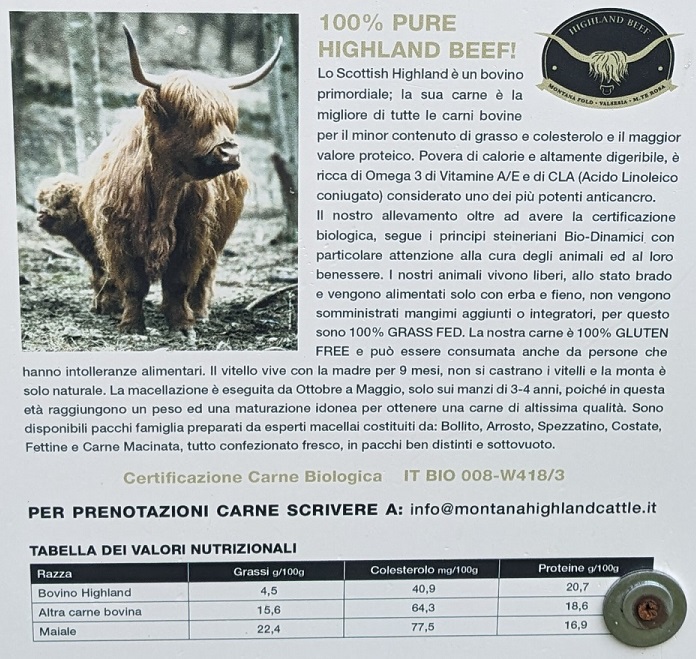 100% PURE HIGHLAND BEEF!

HIGHLAND BEEF
MONTANA FOLO · VALSESIA · M.TE ROSA

Lo Scottish Highland è un bovino primordiale; la sua carne è la migliore di tutte le carni bovine per il minor contenuto di grasso e colesterolo e il maggior valore proteico. Povera di calorie e altamente digeribile, è ricca di Omega 3 di Vitamine A/E e di CLA (Acido Linoleico coniugato) considerato uno dei più potenti anticancro.
Il nostro allevamento oltre ad avere la certificazione biologica, segue i principi steineriani Bio-Dinamici con particolare attenzione alla cura degli animali ed al loro benessere. I nostri animali vivono liberi, allo stato brado e vengono alimentati solo con erba e fieno, non vengono somministrati mangimi aggiunti o integratori, per questo sono 100% GRASS FED. La nostra carne è 100% GLUTEN FREE e può essere consumata anche da persone che hanno intolleranze alimentari. Il vitello vive con la madre per 9 mesi, non si castrano i vitelli e la monta è solo naturale. La macellazione è eseguita da Ottobre a Maggio, solo sui manzi di 3-4 anni, poiché in questa età raggiungono un peso ed una maturazione idonea per ottenere una carne di altissima qualità. Sono disponibili pacchi famiglia preparati da esperti macellai costituiti da: Bollito, Arrosto, Spezzatino, Costate, Fettine e Carne Macinata, tutto confezionato fresco, in pacchi ben distinti e sottovuoto.

Certificazione Carne Biologica IT BIO 008-W418/3

PER PRENOTAZIONI CARNE SCRIVERE A: info@montanahighlandcattle.it

TABELLA DEI VALORI NUTRIZIONALI

| Razza | Grassi g/100g | Colesterolo mg/100g | Proteine g/100g |
|---|---|---|---|
| Bovino Highland | 4,5 | 40,9 | 20,7 |
| Altra carne bovina | 15,6 | 64,3 | 18,6 |
| Maiale | 22,4 | 77,5 | 16,9 |